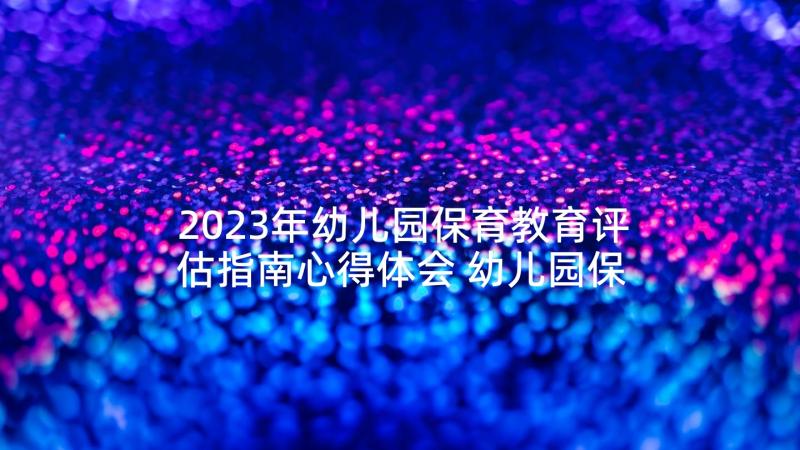 2023年幼儿园保育教育评估指南心得体会 幼儿园保